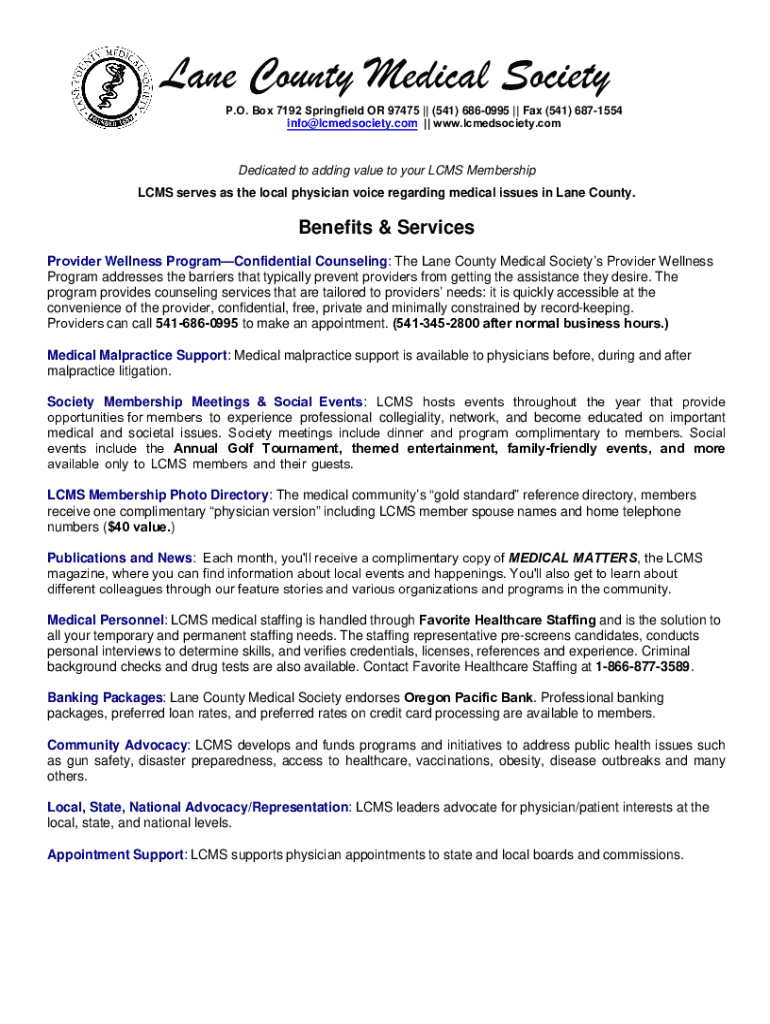 LANE COUNTY MEDICAL SOCIETY

Lane County Medical Society

P.O. Box 7192 Springfield OR 97475 || (541) 686-0995 || Fax (541) 687-1554
info@lcmedsociety.com || www.lcmedsociety.com

Dedicated to adding value to your LCMS Membership

LCMS serves as the local physician voice regarding medical issues in Lane County.

Benefits & Services

Provider Wellness Program—Confidential Counseling: The Lane County Medical Society's Provider Wellness Program addresses the barriers that typically prevent providers from getting the assistance they desire. The program provides counseling services that are tailored to providers' needs: it is quickly accessible at the convenience of the provider, confidential, free, private and minimally constrained by record-keeping. Providers can call 541-686-0995 to make an appointment. (541-345-2800 after normal business hours.)

Medical Malpractice Support: Medical malpractice support is available to physicians before, during and after malpractice litigation.

Society Membership Meetings & Social Events: LCMS hosts events throughout the year that provide opportunities for members to experience professional collegiality, network, and become educated on important medical and societal issues. Society meetings include dinner and program complimentary to members. Social events include the Annual Golf Tournament, themed entertainment, family-friendly events, and more available only to LCMS members and their guests.

LCMS Membership Photo Directory: The medical community's "gold standard" reference directory, members receive one complimentary "physician version" including LCMS member spouse names and home telephone numbers ($40 value.)

Publications and News: Each month, you'll receive a complimentary copy of MEDICAL MATTERS, the LCMS magazine, where you can find information about local events and happenings. You'll also get to learn about different colleagues through our feature stories and various organizations and programs in the community.

Medical Personnel: LCMS medical staffing is handled through Favorite Healthcare Staffing and is the solution to all your temporary and permanent staffing needs. The staffing representative pre-screens candidates, conducts personal interviews to determine skills, and verifies credentials, licenses, references and experience. Criminal background checks and drug tests are also available. Contact Favorite Healthcare Staffing at 1-866-877-3589.

Banking Packages: Lane County Medical Society endorses Oregon Pacific Bank. Professional banking packages, preferred loan rates, and preferred rates on credit card processing are available to members.

Community Advocacy: LCMS develops and funds programs and initiatives to address public health issues such as gun safety, disaster preparedness, access to healthcare, vaccinations, obesity, disease outbreaks and many others.

Local, State, National Advocacy/Representation: LCMS leaders advocate for physician/patient interests at the local, state, and national levels.

Appointment Support: LCMS supports physician appointments to state and local boards and commissions.